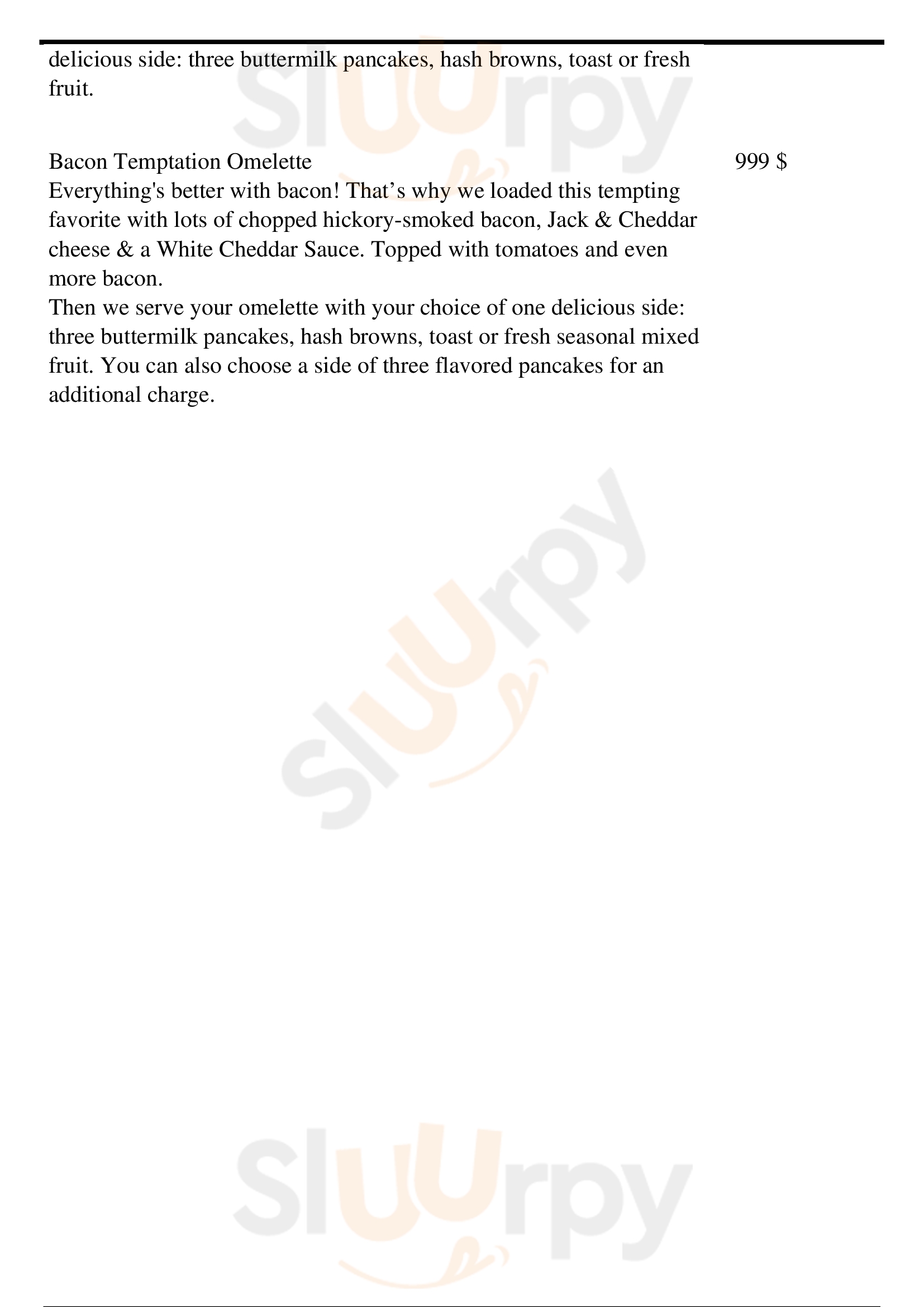 delicious side: three buttermilk pancakes, hash browns, toast or fresh fruit.

Bacon Temptation Omelette
999 $

Everything's better with bacon! That's why we loaded this tempting favorite with lots of chopped hickory-smoked bacon, Jack & Cheddar cheese & a White Cheddar Sauce. Topped with tomatoes and even more bacon.
Then we serve your omelette with your choice of one delicious side: three buttermilk pancakes, hash browns, toast or fresh seasonal mixed fruit. You can also choose a side of three flavored pancakes for an additional charge.

Sluurpy